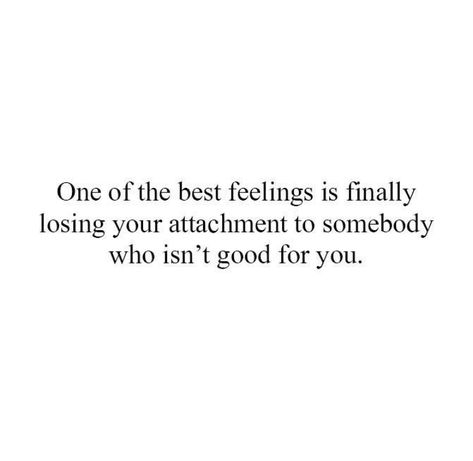 One of the best feelings is finally losing your attachment to somebody who isn’t good for you.